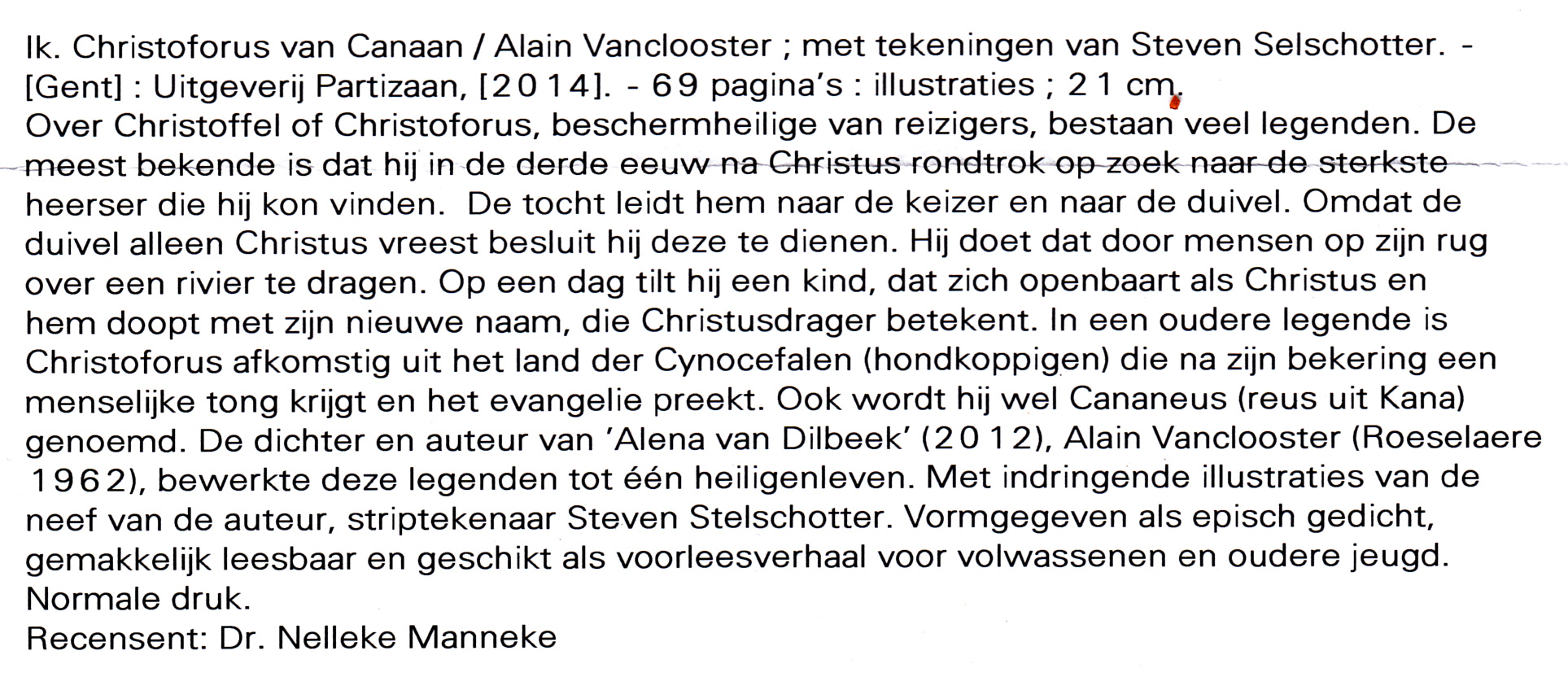 Ik. Christoforus van Canaan / Alain Vanclooster ; met tekeningen van Steven Selschotter. - [Gent] : Uitgeverij Partizaan, [2014]. - 69 pagina's : illustraties ; 21 cm.
Over Christoffel of Christoforus, beschermheilige van reizigers, bestaan veel legenden. De meest bekende is dat hij in de derde eeuw na Christus rondtrok op zoek naar de sterkste heerser die hij kon vinden. De tocht leidt hem naar de keizer en naar de duivel. Omdat de duivel alleen Christus vreest besluit hij deze te dienen. Hij doet dat door mensen op zijn rug over een rivier te dragen. Op een dag tilt hij een kind, dat zich openbaart als Christus en hem doopt met zijn nieuwe naam, die Christusdrager betekent. In een oudere legende is Christoforus afkomstig uit het land der Cynocefalen (hondkoppigen) die na zijn bekering een menselijke tong krijgt en het evangelie preekt. Ook wordt hij wel Cananeus (reus uit Kana) genoemd. De dichter en auteur van 'Alena van Dilbeek' (2012), Alain Vanclooster (Roeselaere 1962), bewerkte deze legenden tot één heiligenleven. Met indringende illustraties van de neef van de auteur, striptekenaar Steven Stelschotter. Vormgegeven als episch gedicht, gemakkelijk leesbaar en geschikt als voorleesverhaal voor volwassenen en oudere jeugd.
Normale druk.
Recensent: Dr. Nelleke Manneke